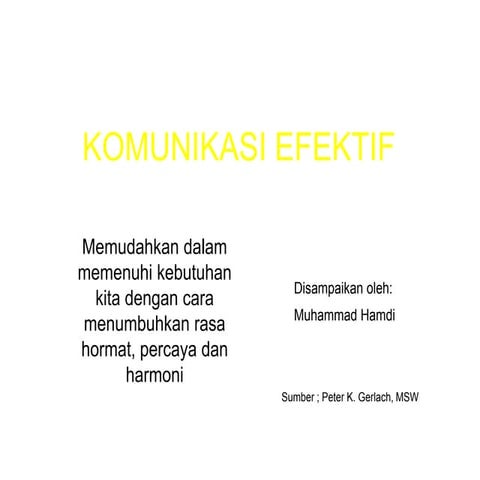 KOMUNIKASI EFEKTIF

Memudahkan dalam memenuhi kebutuhan kita dengan cara menumbuhkan rasa hormat, percaya dan harmoni

Disampaikan oleh:

Muhammad Hamdi

Sumber ; Peter K. Gerlach, MSW